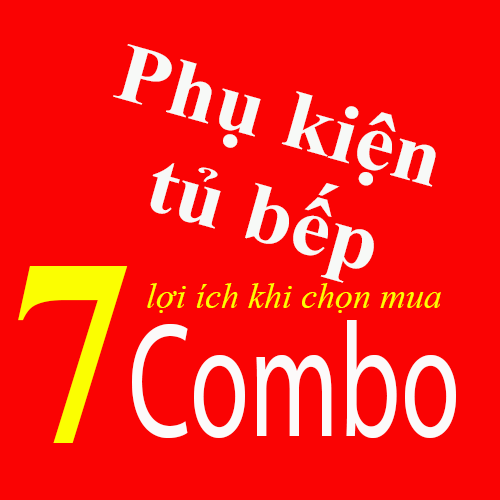 Phụ kiện tủ bếp

7 lợi ích khi chọn mua Combo